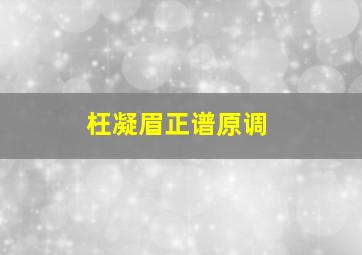 枉凝眉正谱原调